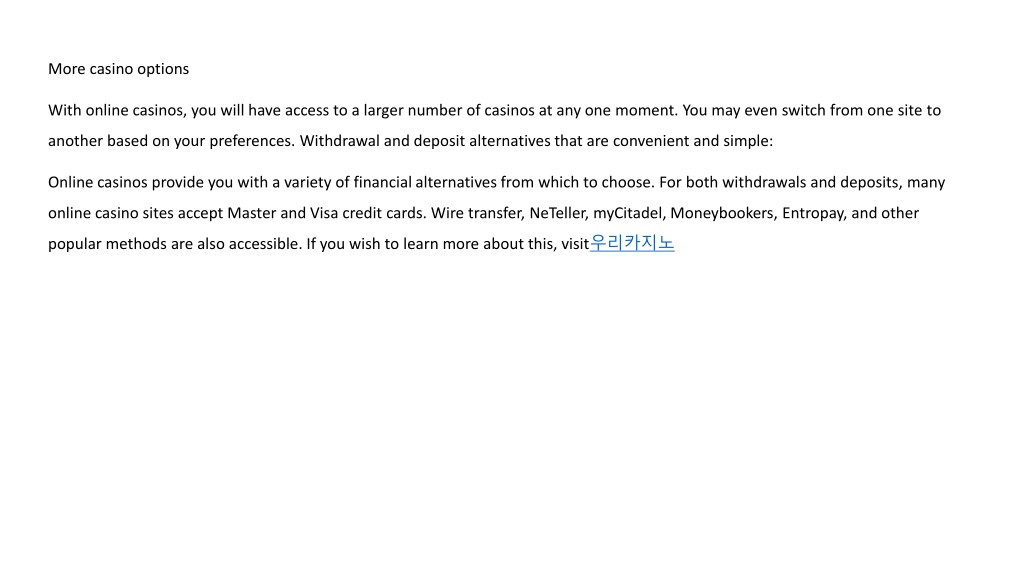 More casino options

With online casinos, you will have access to a larger number of casinos at any one moment. You may even switch from one site to another based on your preferences. Withdrawal and deposit alternatives that are convenient and simple:

Online casinos provide you with a variety of financial alternatives from which to choose. For both withdrawals and deposits, many online casino sites accept Master and Visa credit cards. Wire transfer, NeTeller, myCitadel, Moneybookers, Entropay, and other popular methods are also accessible. If you wish to learn more about this, visit우리카지노